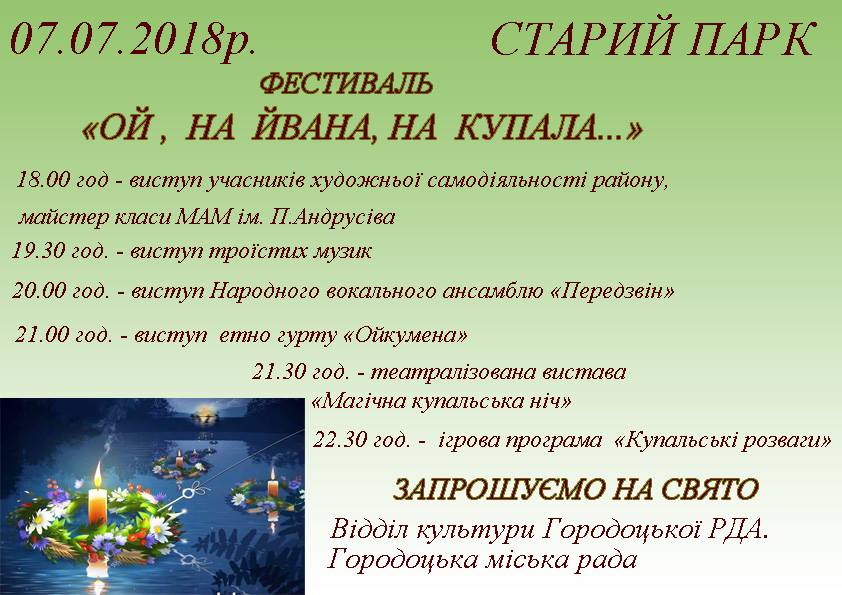 07.07.2018р.

СТАРИЙ ПАРК

ФЕСТИВАЛЬ

«ОЙ , НА ЙВАНА, НА КУПАЛА...»

18.00 год - виступ учасників художньої самодіяльності району,

майстер класи МАМ ім. П.Андрусіва

19.30 год. - виступ троїстих музик

20.00 год. - виступ Народного вокального ансамблю «Передзвін»

21.00 год. - виступ етно гурту «Ойкумена»

21.30 год. - театралізована вистава «Магічна купальська ніч»

22.30 год. - ігрова програма «Купальські розваги»

ЗАПРОШУЄМО НА СВЯТО

Відділ культури Городоцької РДА.
Городоцька міська рада